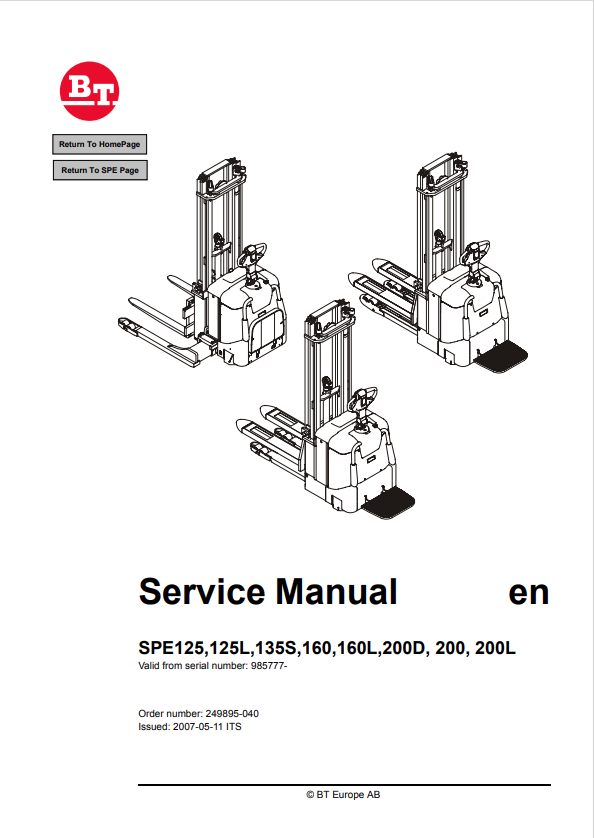 BT

Return To HomePage

Return To SPE Page

Service Manual en

SPE125,125L,135S,160,160L,200D, 200, 200L

Valid from serial number: 985777-

Order number: 249895-040

Issued: 2007-05-11 ITS

© BT Europe AB